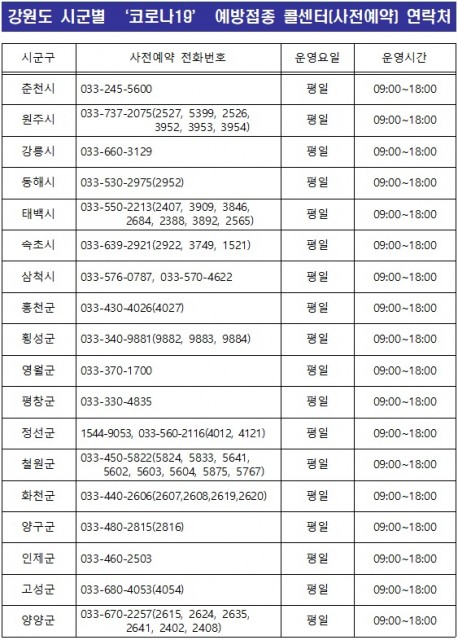 강원도 시군별 '코로나19' 예방접종 콜센터(사전예약) 연락처

| 시군구 | 사전예약 전화번호 | 운영요일 | 운영시간 |
|---|---|---|---|
| 춘천시 | 033-245-5600 | 평일 | 09:00~18:00 |
| 원주시 | 033-737-2075(2527, 5399, 2526, 3952, 3953, 3954) | 평일 | 09:00~18:00 |
| 강릉시 | 033-660-3129 | 평일 | 09:00~18:00 |
| 동해시 | 033-530-2975(2952) | 평일 | 09:00~18:00 |
| 태백시 | 033-550-2213(2407, 3909, 3846, 2684, 2388, 3892, 2565) | 평일 | 09:00~18:00 |
| 속초시 | 033-639-2921(2922, 3749, 1521) | 평일 | 09:00~18:00 |
| 삼척시 | 033-576-0787, 033-570-4622 | 평일 | 09:00~18:00 |
| 홍천군 | 033-430-4026(4027) | 평일 | 09:00~18:00 |
| 횡성군 | 033-340-9881(9882, 9883, 9884) | 평일 | 09:00~18:00 |
| 영월군 | 033-370-1700 | 평일 | 09:00~18:00 |
| 평창군 | 033-330-4835 | 평일 | 09:00~18:00 |
| 정선군 | 1544-9053, 033-560-2116(4012, 4121) | 평일 | 09:00~18:00 |
| 철원군 | 033-450-5822(5824, 5833, 5641, 5602, 5603, 5604, 5875, 5767) | 평일 | 09:00~18:00 |
| 화천군 | 033-440-2606(2607,2608,2619,2620) | 평일 | 09:00~18:00 |
| 양구군 | 033-480-2815(2816) | 평일 | 09:00~18:00 |
| 인제군 | 033-460-2503 | 평일 | 09:00~18:00 |
| 고성군 | 033-680-4053(4054) | 평일 | 09:00~18:00 |
| 양양군 | 033-670-2257(2615, 2624, 2635, 2641, 2402, 2408) | 평일 | 09:00~18:00 |